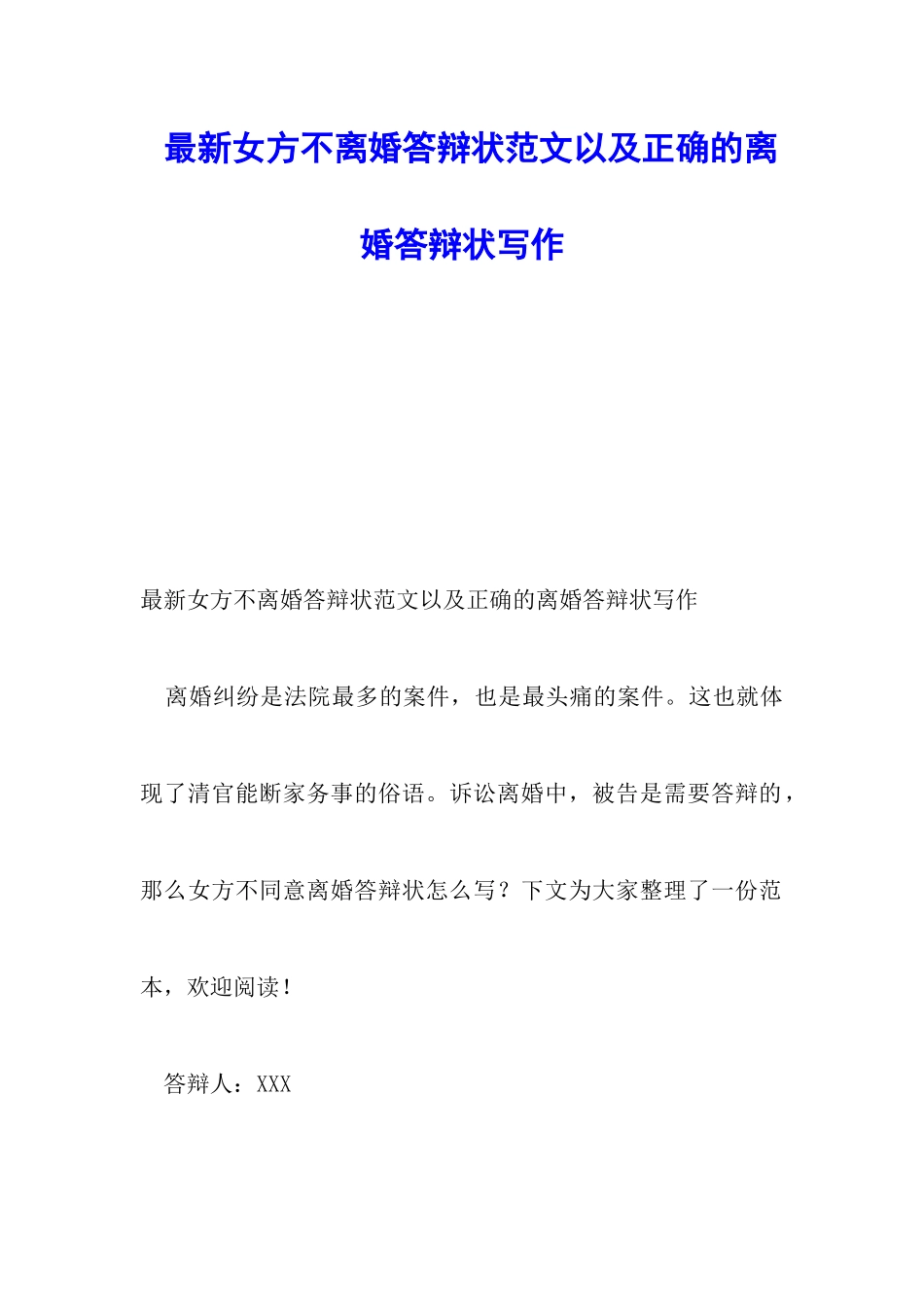 最新女方不离婚答辩状范文以及正确的离婚答辩状写作

最新女方不离婚答辩状范文以及正确的离婚答辩状写作

离婚纠纷是法院最多的案件，也是最头痛的案件。这也就体现了清官能断家务事的俗语。诉讼离婚中，被告是需要答辩的，那么女方不同意离婚答辩状怎么写？下文为大家整理了一份范本，欢迎阅读！

答辩人：XXX